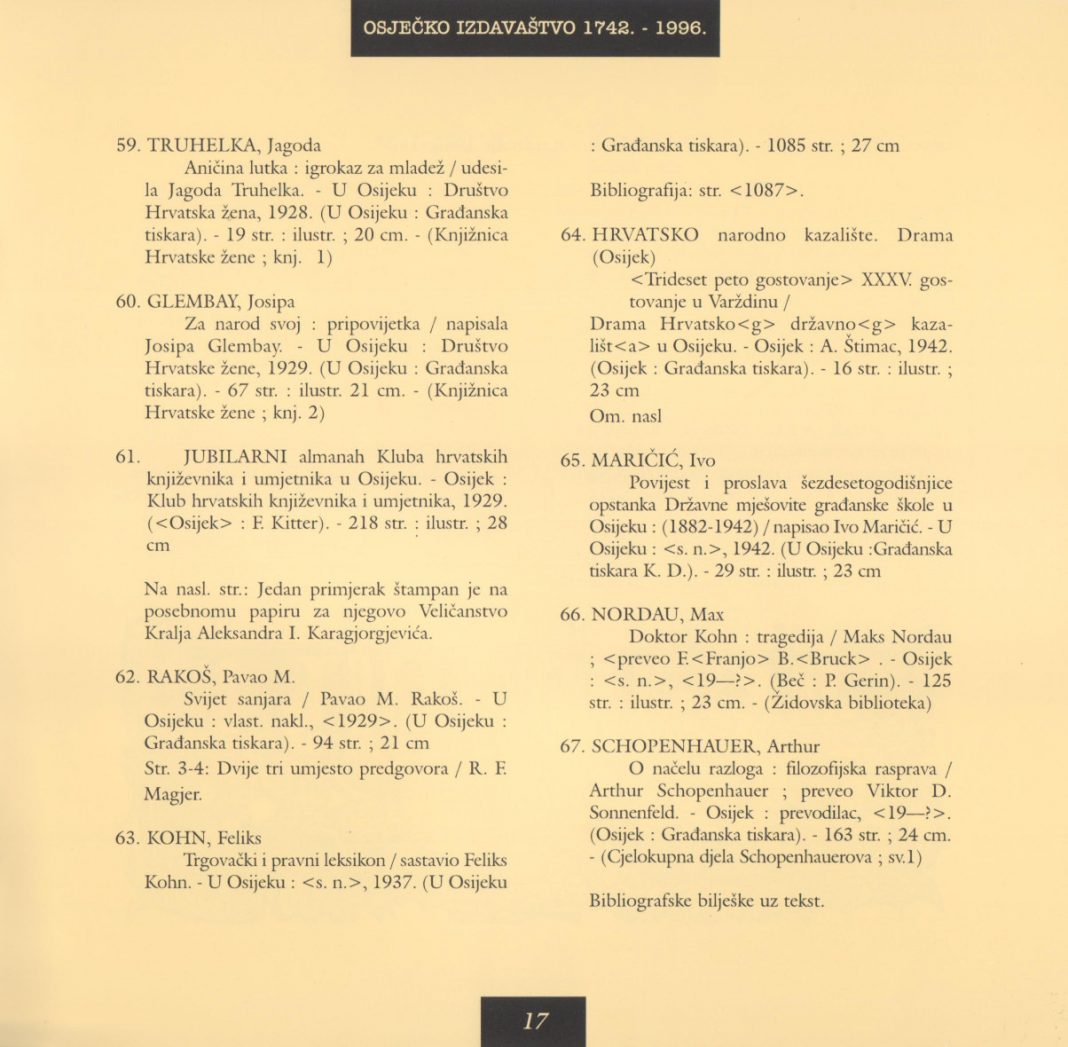 OSJEČKO IZDAVAŠTVO 1742. - 1996.

59. TRUHELKA, Jagoda
Aničina lutka : igrokaz za mladež / udesila Jagoda Truhelka. - U Osijeku : Društvo Hrvatska žena, 1928. (U Osijeku : Građanska tiskara). - 19 str. : ilustr. ; 20 cm. - (Knjižnica Hrvatske žene ; knj. 1)

60. GLEMBAY, Josipa
Za narod svoj : pripovijetka / napisala Josipa Glembay. - U Osijeku : Društvo Hrvatske žene, 1929. (U Osijeku : Građanska tiskara). - 67 str. : ilustr. 21 cm. - (Knjižnica Hrvatske žene ; knj. 2)

61. JUBILARNI almanah Kluba hrvatskih književnika i umjetnika u Osijeku. - Osijek : Klub hrvatskih književnika i umjetnika, 1929. (<Osijek> : F. Kitter). - 218 str. : ilustr. ; 28 cm

Na nasl. str.: Jedan primjerak štampan je na posebnomu papiru za njegovo Veličanstvo Kralja Aleksandra I. Karagjorgjevića.

62. RAKOŠ, Pavao M.
Svijet sanjara / Pavao M. Rakoš. - U Osijeku : vlast. nakl., <1929>. (U Osijeku : Građanska tiskara). - 94 str. ; 21 cm
Str. 3-4: Dvije tri umjesto predgovora / R. F. Magjer.

63. KOHN, Feliks
Trgovački i pravni leksikon / sastavio Feliks Kohn. - U Osijeku : <s. n.>, 1937. (U Osijeku : Građanska tiskara). - 1085 str. ; 27 cm

Bibliografija: str. <1087>.

64. HRVATSKO narodno kazalište. Drama (Osijek)
<Trideset peto gostovanje> XXXV. gostovanje u Varždinu /
Drama Hrvatsko<g> državno<g> kazališt<a> u Osijeku. - Osijek : A. Štimac, 1942. (Osijek : Građanska tiskara). - 16 str. : ilustr. ; 23 cm
Om. nasl

65. MARIČIĆ, Ivo
Povijest i proslava šezdesetogodišnjice opstanka Državne mješovite građanske škole u Osijeku : (1882-1942) / napisao Ivo Maričić. - U Osijeku : <s. n.>, 1942. (U Osijeku :Građanska tiskara K. D.). - 29 str. : ilustr. ; 23 cm

66. NORDAU, Max
Doktor Kohn : tragedija / Maks Nordau ; <preveo F.<Franjo> B.<Bruck> . - Osijek : <s. n.>, <19—?>. (Beč : P. Gerin). - 125 str. : ilustr. ; 23 cm. - (Židovska biblioteka)

67. SCHOPENHAUER, Arthur
O načelu razloga : filozofijska rasprava / Arthur Schopenhauer ; preveo Viktor D. Sonnenfeld. - Osijek : prevodilac, <19—?>. (Osijek : Građanska tiskara). - 163 str. ; 24 cm. - (Cjelokupna djela Schopenhauerova ; sv.1)

Bibliografske bilješke uz tekst.

17